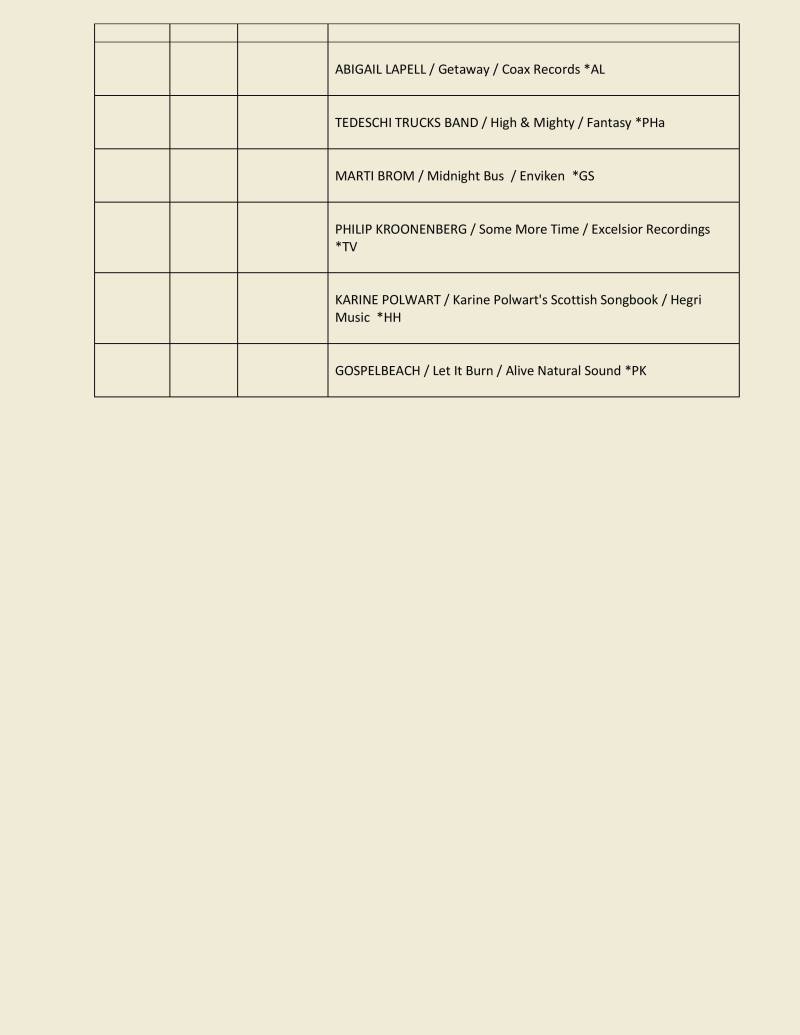 | | | | |
|---|---|---|---|
| | | | ABIGAIL LAPELL / Getaway / Coax Records *AL |
| | | | TEDESCHI TRUCKS BAND / High & Mighty / Fantasy *PHa |
| | | | MARTI BROM / Midnight Bus / Enviken *GS |
| | | | PHILIP KROONENBERG / Some More Time / Excelsior Recordings *TV |
| | | | KARINE POLWART / Karine Polwart's Scottish Songbook / Hegri Music *HH |
| | | | GOSPELBEACH / Let It Burn / Alive Natural Sound *PK |